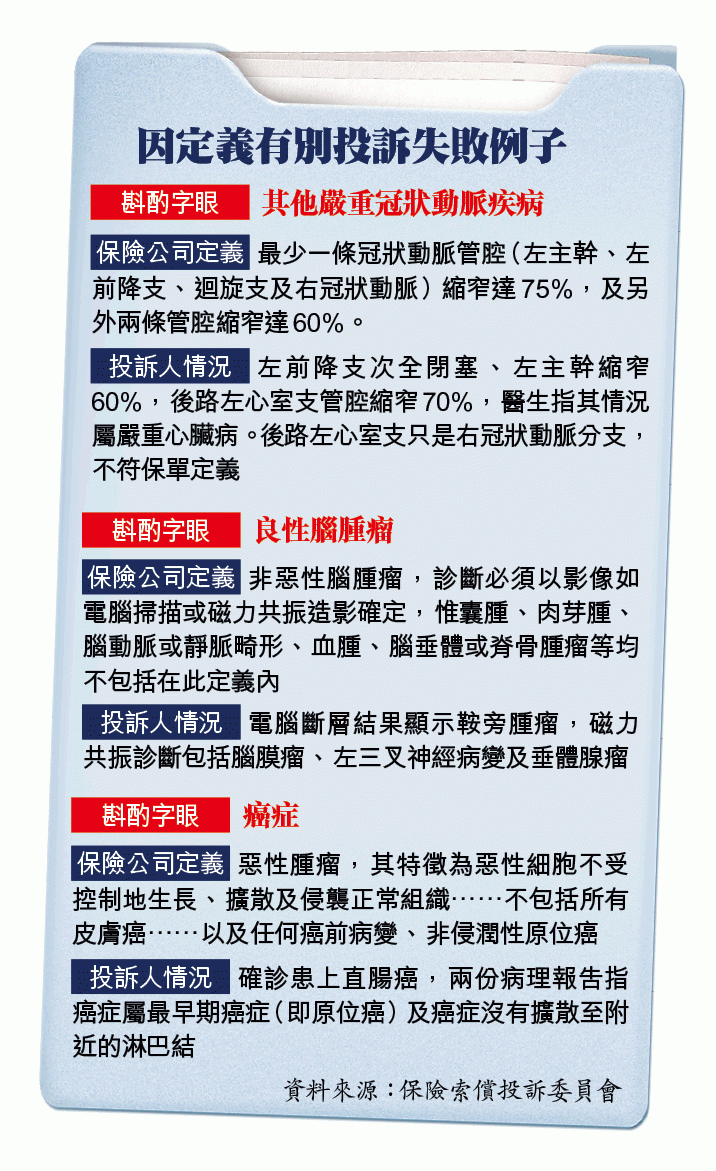 因定義有別投訴失敗例子

斟酌字眼 其他嚴重冠狀動脈疾病

保險公司定義 最少一條冠狀動脈管腔（左主幹、左前降支、迴旋支及右冠狀動脈）縮窄達75%，及另外兩條管腔縮窄達60%。

投訴人情況 左前降支次全閉塞、左主幹縮窄60%，後路左心室支管腔縮窄70%，醫生指其情況屬嚴重心臟病。後路左心室支只是右冠狀動脈分支，不符保單定義

斟酌字眼 良性腦腫瘤

保險公司定義 非惡性腦腫瘤，診斷必須以影像如電腦掃描或磁力共振造影確定，惟囊腫、肉芽腫、腦動脈或靜脈畸形、血腫、腦垂體或脊骨腫瘤等均不包括在此定義內

投訴人情況 電腦斷層結果顯示鞍旁腫瘤，磁力共振診斷包括腦膜瘤、左三叉神經病變及垂體腺瘤

斟酌字眼 癌症

保險公司定義 惡性腫瘤，其特徵為惡性細胞不受控制地生長、擴散及侵襲正常組織……不包括所有皮膚癌……以及任何癌前病變、非侵潤性原位癌

投訴人情況 確診患上直腸癌，兩份病理報告指癌症屬最早期癌症（即原位癌）及癌症沒有擴散至附近的淋巴結

資料來源：保險索償投訴委員會